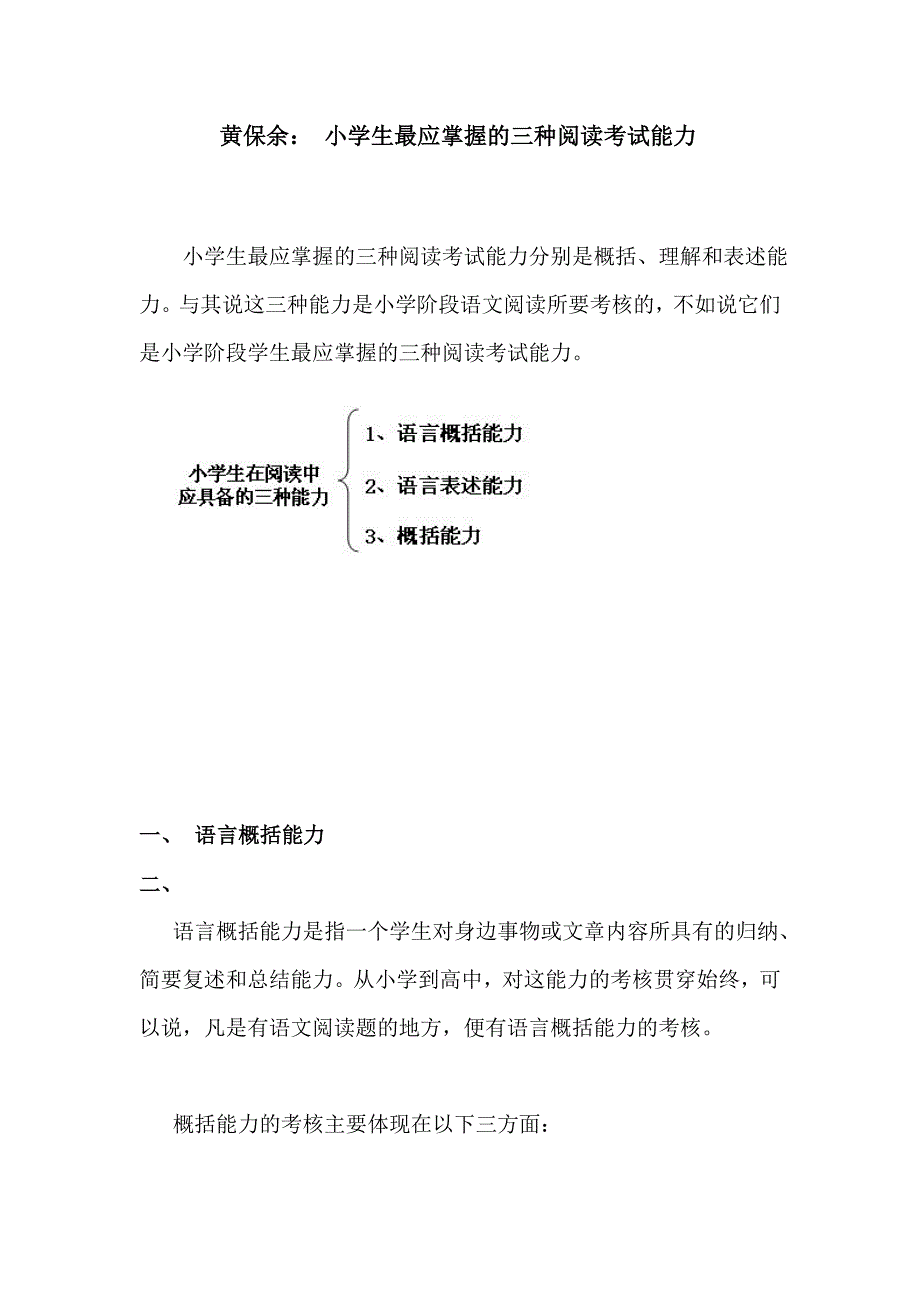 黄保余： 小学生最应掌握的三种阅读考试能力

小学生最应掌握的三种阅读考试能力分别是概括、理解和表述能力。与其说这三种能力是小学阶段语文阅读所要考核的，不如说它们是小学阶段学生最应掌握的三种阅读考试能力。

小学生在阅读中应具备的三种能力

1、语言概括能力

2、语言表述能力

3、概括能力

一、 语言概括能力

二、

语言概括能力是指一个学生对身边事物或文章内容所具有的归纳、简要复述和总结能力。从小学到高中，对这能力的考核贯穿始终，可以说，凡是有语文阅读题的地方，便有语言概括能力的考核。

概括能力的考核主要体现在以下三方面：